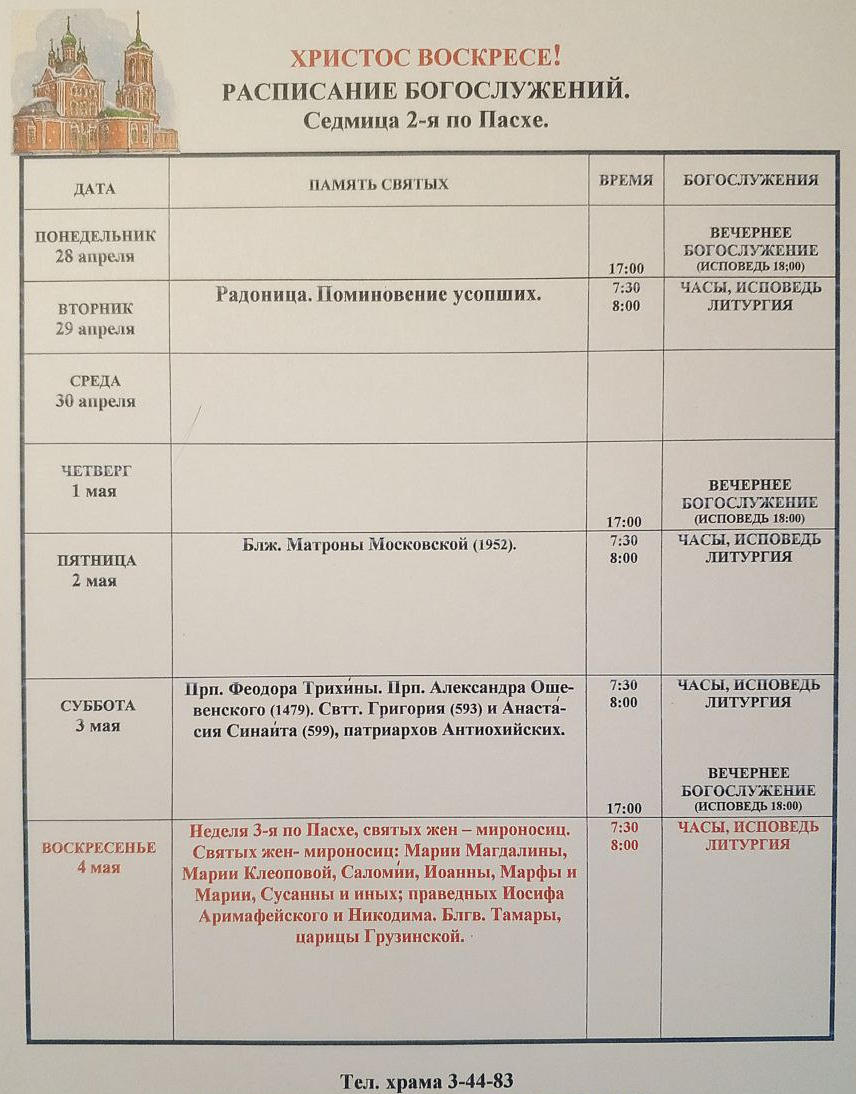 ХРИСТОС ВОСКРЕСЕ!
РАСПИСАНИЕ БОГОСЛУЖЕНИЙ.
Седмица 2-я по Пасхе.

| ДАТА | ПАМЯТЬ СВЯТЫХ | ВРЕМЯ | БОГОСЛУЖЕНИЯ |
|---|---|---|---|
| ПОНЕДЕЛЬНИК 28 апреля | | 17:00 | ВЕЧЕРНЕЕ БОГОСЛУЖЕНИЕ (ИСПОВЕДЬ 18;00) |
| ВТОРНИК 29 апреля | Радоница. Поминовение усопших. | 7:30 8:00 | ЧАСЫ, ИСПОВЕДЬ ЛИТУРГИЯ |
| СРЕДА 30 апреля | | | |
| ЧЕТВЕРГ 1 мая | | 17:00 | ВЕЧЕРНЕЕ БОГОСЛУЖЕНИЕ (ИСПОВЕДЬ 18:00) |
| ПЯТНИЦА 2 мая | Блж. Матроны Московской (1952). | 7:30 8:00 | ЧАСЫ, ИСПОВЕДЬ ЛИТУРГИЯ |
| СУББОТА 3 мая | Прп. Феодора Трихи́ны. Прп. Александра Ошевенского (1479). Свтт. Григория (593) и Анаста́сия Синаи́та (599), патриархов Антиохийских. | 7:30 8:00 17:00 | ЧАСЫ, ИСПОВЕДЬ ЛИТУРГИЯ ВЕЧЕРНЕЕ БОГОСЛУЖЕНИЕ (ИСПОВЕДЬ 18:00) |
| ВОСКРЕСЕНЬЕ 4 мая | Неделя 3-я по Пасхе, святых жен – мироносиц. Святых жен- мироносиц: Марии Магдалины, Марии Клеоповой, Саломи́и, Иоанны, Марфы и Марии, Сусанны и иных; праведных Иосифа Аримафейского и Никодима. Блгв. Тамары, царицы Грузинской. | 7:30 8:00 | ЧАСЫ, ИСПОВЕДЬ ЛИТУРГИЯ |

Тел. храма 3-44-83